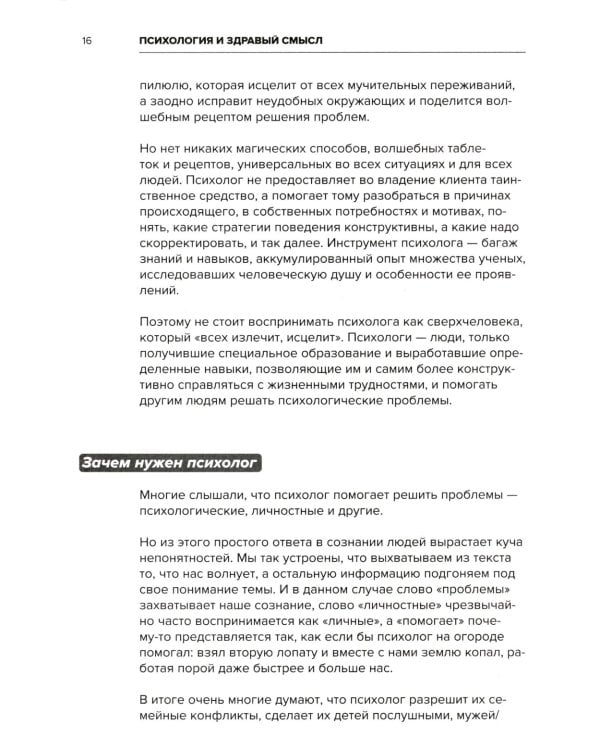 16 ПСИХОЛОГИЯ И ЗДРАВЫЙ СМЫСЛ

пилюлю, которая исцелит от всех мучительных переживаний, а заодно исправит неудобных окружающих и поделится волшебным рецептом решения проблем.

Но нет никаких магических способов, волшебных таблеток и рецептов, универсальных во всех ситуациях и для всех людей. Психолог не предоставляет во владение клиента таинственное средство, а помогает тому разобраться в причинах происходящего, в собственных потребностях и мотивах, понять, какие стратегии поведения конструктивны, а какие надо скорректировать, и так далее. Инструмент психолога — багаж знаний и навыков, аккумулированный опыт множества ученых, исследовавших человеческую душу и особенности ее проявлений.

Поэтому не стоит воспринимать психолога как сверхчеловека, который «всех излечит, исцелит». Психологи — люди, только получившие специальное образование и выработавшие определенные навыки, позволяющие им и самим более конструктивно справляться с жизненными трудностями, и помогать другим людям решать психологические проблемы.

Зачем нужен психолог

Многие слышали, что психолог помогает решить проблемы — психологические, личностные и другие.

Но из этого простого ответа в сознании людей вырастает куча непонятностей. Мы так устроены, что выхватываем из текста то, что нас волнует, а остальную информацию подгоняем под свое понимание темы. И в данном случае слово «проблемы» захватывает наше сознание, слово «личностные» чрезвычайно часто воспринимается как «личные», а «помогает» почему-то представляется так, как если бы психолог на огороде помогал: взял вторую лопату и вместе с нами землю копал, работая порой даже быстрее и больше нас.

В итоге очень многие думают, что психолог разрешит их семейные конфликты, сделает их детей послушными, мужей/